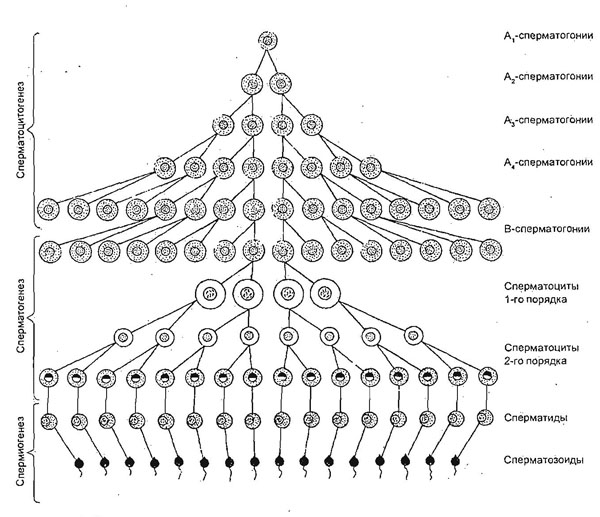 Сперматоцитогенез

Сперматогенез

Спермиогенез

$A_1$-сперматогонии

$A_2$-сперматогонии

$A_3$-сперматогонии

$A_4$-сперматогонии

В-сперматогонии

Сперматоциты 1-го порядка

Сперматоциты 2-го порядка

Сперматиды

Сперматозоиды